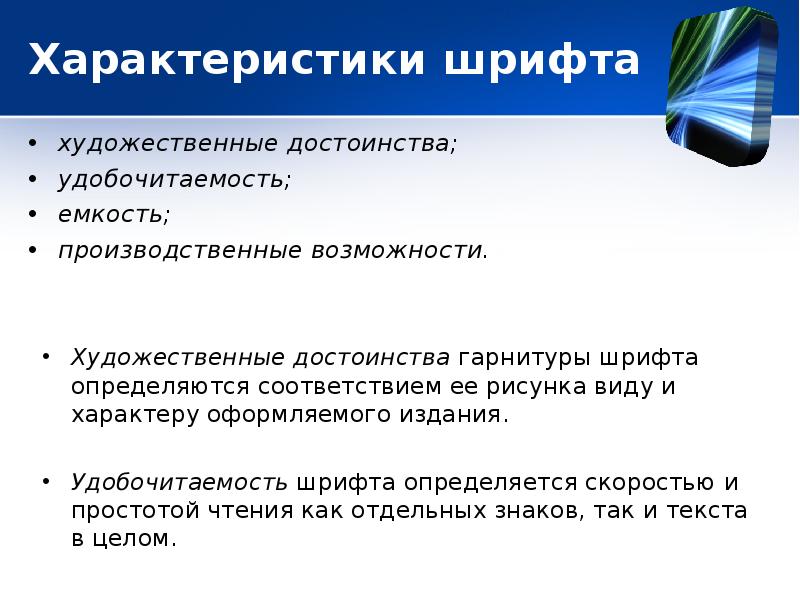 Характеристики шрифта

• художественные достоинства;
• удобочитаемость;
• емкость;
• производственные возможности.

• Художественные достоинства гарнитуры шрифта определяются соответствием ее рисунка виду и характеру оформляемого издания.

• Удобочитаемость шрифта определяется скоростью и простотой чтения как отдельных знаков, так и текста в целом.